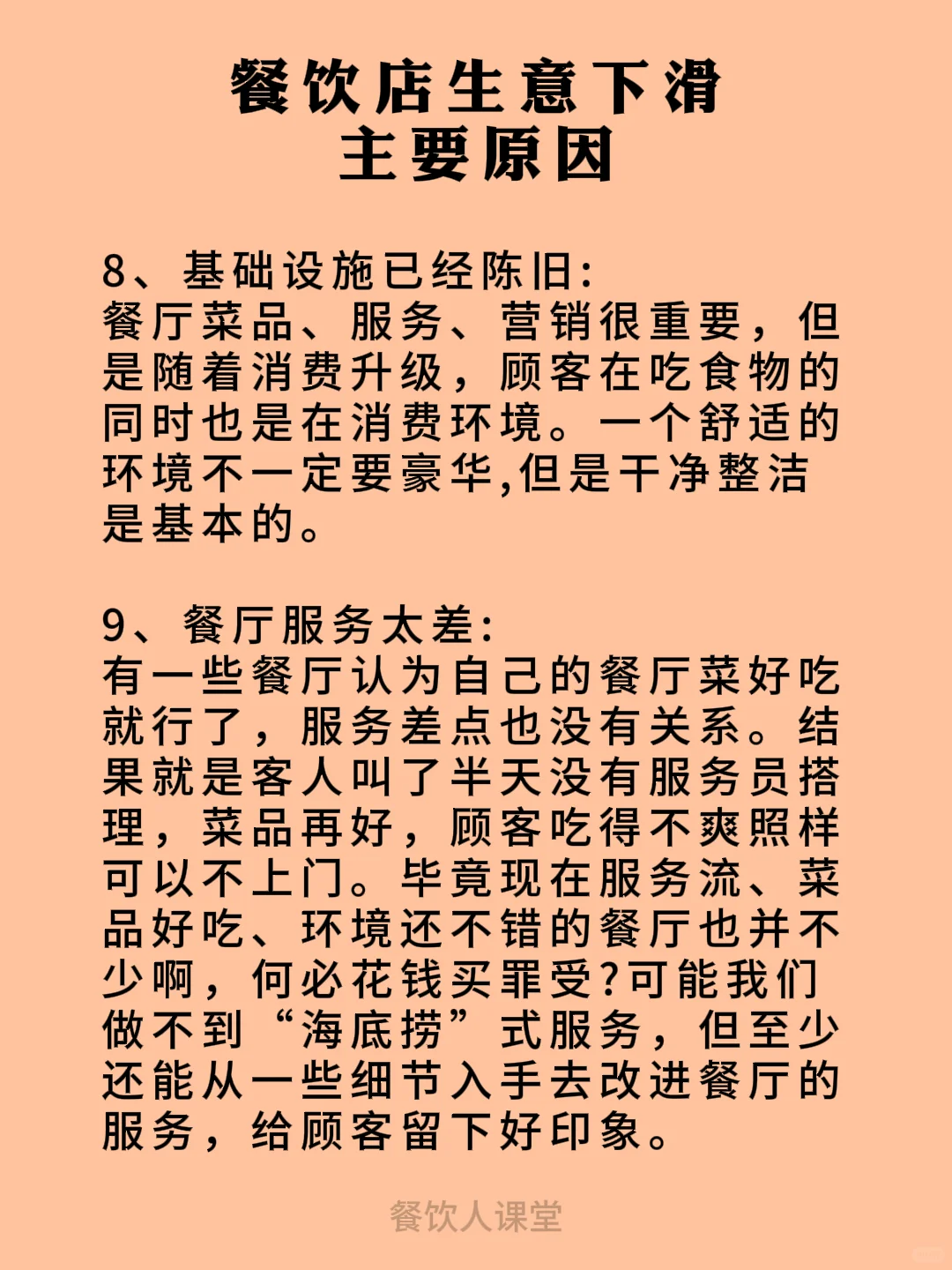 餐饮店生意下滑
主要原因

8、基础设施已经陈旧:
餐厅菜品、服务、营销很重要，但是随着消费升级，顾客在吃食物的同时也是在消费环境。一个舒适的环境不一定要豪华,但是干净整洁是基本的。

9、餐厅服务太差:
有一些餐厅认为自己的餐厅菜好吃就行了，服务差点也没有关系。结果就是客人叫了半天没有服务员搭理，菜品再好，顾客吃得不爽照样可以不上门。毕竟现在服务流、菜品好吃、环境还不错的餐厅也并不少啊，何必花钱买罪受?可能我们做不到“海底捞”式服务，但至少还能从一些细节入手去改进餐厅的服务，给顾客留下好印象。

餐饮人课堂